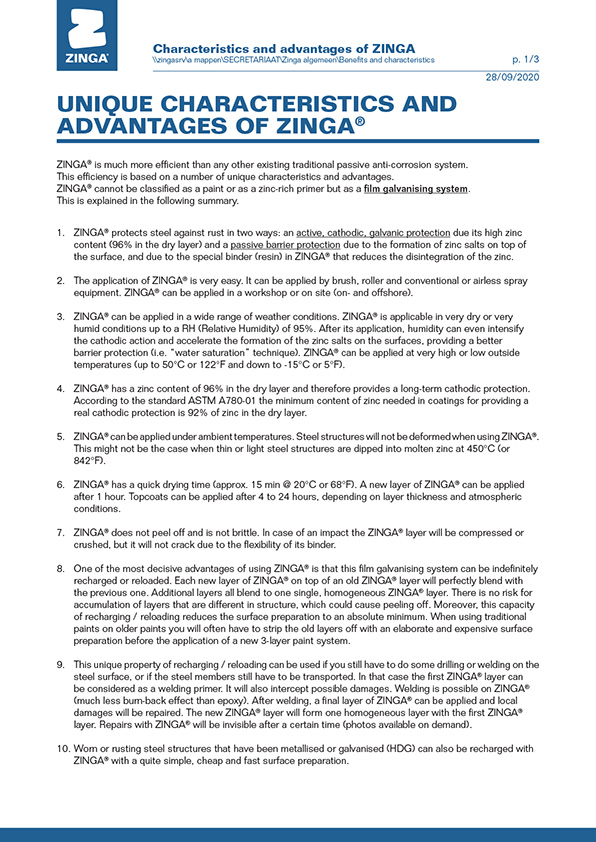 ZINGA®

Characteristics and advantages of ZINGA

\\zingasrv\a mappen\SECRETARIAAT\Zinga algemeen\Benefits and characteristics

p. 1/3

28/09/2020

UNIQUE CHARACTERISTICS AND ADVANTAGES OF ZINGA®

ZINGA® is much more efficient than any other existing traditional passive anti-corrosion system. This efficiency is based on a number of unique characteristics and advantages. ZINGA® cannot be classified as a paint or as a zinc-rich primer but as a film galvanising system. This is explained in the following summary.

1. ZINGA® protects steel against rust in two ways: an active, cathodic, galvanic protection due its high zinc content (96% in the dry layer) and a passive barrier protection due to the formation of zinc salts on top of the surface, and due to the special binder (resin) in ZINGA® that reduces the disintegration of the zinc.

2. The application of ZINGA® is very easy. It can be applied by brush, roller and conventional or airless spray equipment. ZINGA® can be applied in a workshop or on site (on- and offshore).

3. ZINGA® can be applied in a wide range of weather conditions. ZINGA® is applicable in very dry or very humid conditions up to a RH (Relative Humidity) of 95%. After its application, humidity can even intensify the cathodic action and accelerate the formation of the zinc salts on the surfaces, providing a better barrier protection (i.e. "water saturation" technique). ZINGA® can be applied at very high or low outside temperatures (up to 50°C or 122°F and down to -15°C or 5°F).

4. ZINGA® has a zinc content of 96% in the dry layer and therefore provides a long-term cathodic protection. According to the standard ASTM A780-01 the minimum content of zinc needed in coatings for providing a real cathodic protection is 92% of zinc in the dry layer.

5. ZINGA® can be applied under ambient temperatures. Steel structures will not be deformed when using ZINGA®. This might not be the case when thin or light steel structures are dipped into molten zinc at 450°C (or 842°F).

6. ZINGA® has a quick drying time (approx. 15 min @ 20°C or 68°F). A new layer of ZINGA® can be applied after 1 hour. Topcoats can be applied after 4 to 24 hours, depending on layer thickness and atmospheric conditions.

7. ZINGA® does not peel off and is not brittle. In case of an impact the ZINGA® layer will be compressed or crushed, but it will not crack due to the flexibility of its binder.

8. One of the most decisive advantages of using ZINGA® is that this film galvanising system can be indefinitely recharged or reloaded. Each new layer of ZINGA® on top of an old ZINGA® layer will perfectly blend with the previous one. Additional layers all blend to one single, homogeneous ZINGA® layer. There is no risk for accumulation of layers that are different in structure, which could cause peeling off. Moreover, this capacity of recharging / reloading reduces the surface preparation to an absolute minimum. When using traditional paints on older paints you will often have to strip the old layers off with an elaborate and expensive surface preparation before the application of a new 3-layer paint system.

9. This unique property of recharging / reloading can be used if you still have to do some drilling or welding on the steel surface, or if the steel members still have to be transported. In that case the first ZINGA® layer can be considered as a welding primer. It will also intercept possible damages. Welding is possible on ZINGA® (much less burn-back effect than epoxy). After welding, a final layer of ZINGA® can be applied and local damages will be repaired. The new ZINGA® layer will form one homogeneous layer with the first ZINGA® layer. Repairs with ZINGA® will be invisible after a certain time (photos available on demand).

10. Worn or rusting steel structures that have been metallised or galvanised (HDG) can also be recharged with ZINGA® with a quite simple, cheap and fast surface preparation.